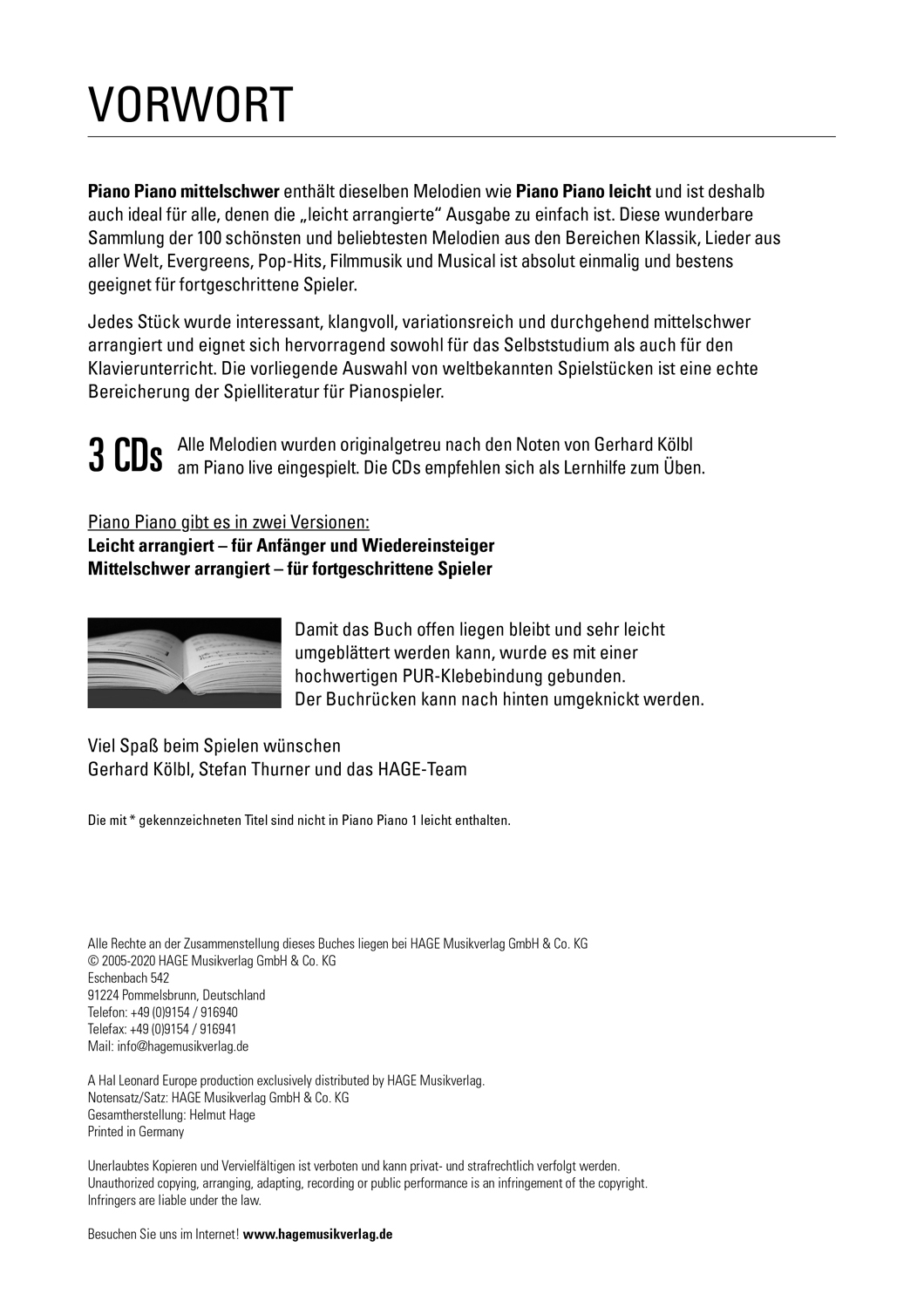 VORWORT

Piano Piano mittelschwer enthält dieselben Melodien wie Piano Piano leicht und ist deshalb auch ideal für alle, denen die „leicht arrangierte“ Ausgabe zu einfach ist. Diese wunderbare Sammlung der 100 schönsten und beliebtesten Melodien aus den Bereichen Klassik, Lieder aus aller Welt, Evergreens, Pop-Hits, Filmmusik und Musical ist absolut einmalig und bestens geeignet für fortgeschrittene Spieler.

Jedes Stück wurde interessant, klangvoll, variationsreich und durchgehend mittelschwer arrangiert und eignet sich hervorragend sowohl für das Selbststudium als auch für den Klavierunterricht. Die vorliegende Auswahl von weltbekannten Spielstücken ist eine echte Bereicherung der Spielliteratur für Pianospieler.

3 CDs Alle Melodien wurden originalgetreu nach den Noten von Gerhard Kölbl am Piano live eingespielt. Die CDs empfehlen sich als Lernhilfe zum Üben.

Piano Piano gibt es in zwei Versionen:
Leicht arrangiert – für Anfänger und Wiedereinsteiger
Mittelschwer arrangiert – für fortgeschrittene Spieler

Damit das Buch offen liegen bleibt und sehr leicht umgeblättert werden kann, wurde es mit einer hochwertigen PUR-Klebebindung gebunden.
Der Buchrücken kann nach hinten umgeknickt werden.

Viel Spaß beim Spielen wünschen
Gerhard Kölbl, Stefan Thurner und das HAGE-Team

Die mit * gekennzeichneten Titel sind nicht in Piano Piano 1 leicht enthalten.

Alle Rechte an der Zusammenstellung dieses Buches liegen bei HAGE Musikverlag GmbH & Co. KG
© 2005-2020 HAGE Musikverlag GmbH & Co. KG
Eschenbach 542
91224 Pommelsbrunn, Deutschland
Telefon: +49 (0)9154 / 916940
Telefax: +49 (0)9154 / 916941
Mail: info@hagemusikverlag.de

A Hal Leonard Europe production exclusively distributed by HAGE Musikverlag.
Notensatz/Satz: HAGE Musikverlag GmbH & Co. KG
Gesamtherstellung: Helmut Hage
Printed in Germany

Unerlaubtes Kopieren und Vervielfältigen ist verboten und kann privat- und strafrechtlich verfolgt werden.
Unauthorized copying, arranging, adapting, recording or public performance is an infringement of the copyright.
Infringers are liable under the law.

Besuchen Sie uns im Internet! www.hagemusikverlag.de